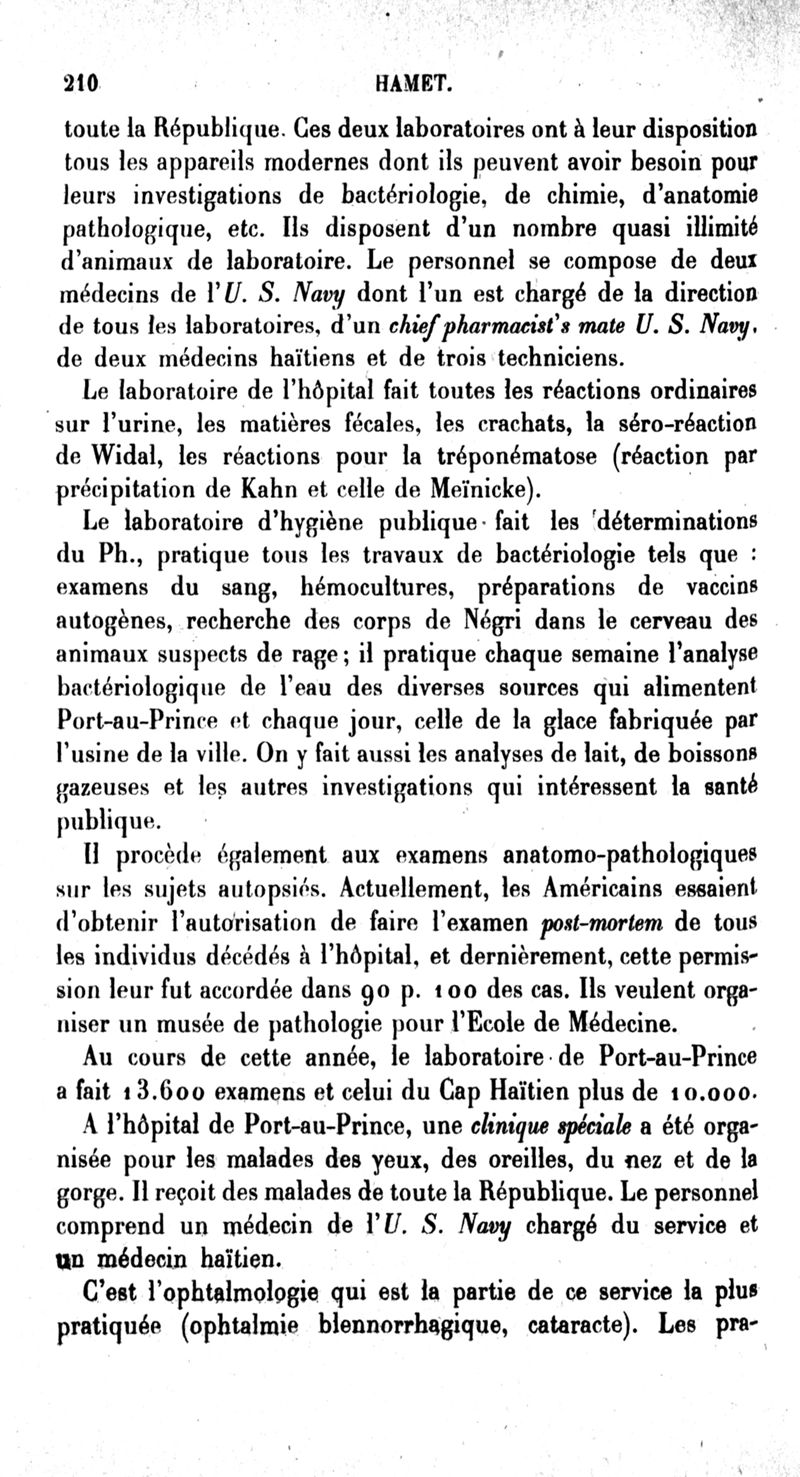 210 HAMET.

toute la République. Ces deux laboratoires ont à leur disposition tous les appareils modernes dont ils peuvent avoir besoin pour leurs investigations de bactériologie, de chimie, d'anatomie pathologique, etc. Ils disposent d'un nombre quasi illimité d'animaux de laboratoire. Le personnel se compose de deux médecins de l'U. S. Navy dont l'un est chargé de la direction de tous les laboratoires, d'un chief pharmacist's mate U. S. Navy, de deux médecins haïtiens et de trois techniciens.

Le laboratoire de l'hôpital fait toutes les réactions ordinaires sur l'urine, les matières fécales, les crachats, la séro-réaction de Widal, les réactions pour la tréponématose (réaction par précipitation de Kahn et celle de Meïnicke).

Le laboratoire d'hygiène publique fait les déterminations du Ph., pratique tous les travaux de bactériologie tels que : examens du sang, hémocultures, préparations de vaccins autogènes, recherche des corps de Négri dans le cerveau des animaux suspects de rage; il pratique chaque semaine l'analyse bactériologique de l'eau des diverses sources qui alimentent Port-au-Prince et chaque jour, celle de la glace fabriquée par l'usine de la ville. On y fait aussi les analyses de lait, de boissons gazeuses et les autres investigations qui intéressent la santé publique.

Il procède également aux examens anatomo-pathologiques sur les sujets autopsiés. Actuellement, les Américains essaient d'obtenir l'autorisation de faire l'examen post-mortem de tous les individus décédés à l'hôpital, et dernièrement, cette permission leur fut accordée dans 90 p. 100 des cas. Ils veulent organiser un musée de pathologie pour l'Ecole de Médecine.

Au cours de cette année, le laboratoire de Port-au-Prince a fait 13.600 examens et celui du Cap Haïtien plus de 10.000.

A l'hôpital de Port-au-Prince, une clinique spéciale a été organisée pour les malades des yeux, des oreilles, du nez et de la gorge. Il reçoit des malades de toute la République. Le personnel comprend un médecin de l'U. S. Navy chargé du service et un médecin haïtien.

C'est l'ophtalmologie qui est la partie de ce service la plus pratiquée (ophtalmie blennorrhagique, cataracte). Les pra-